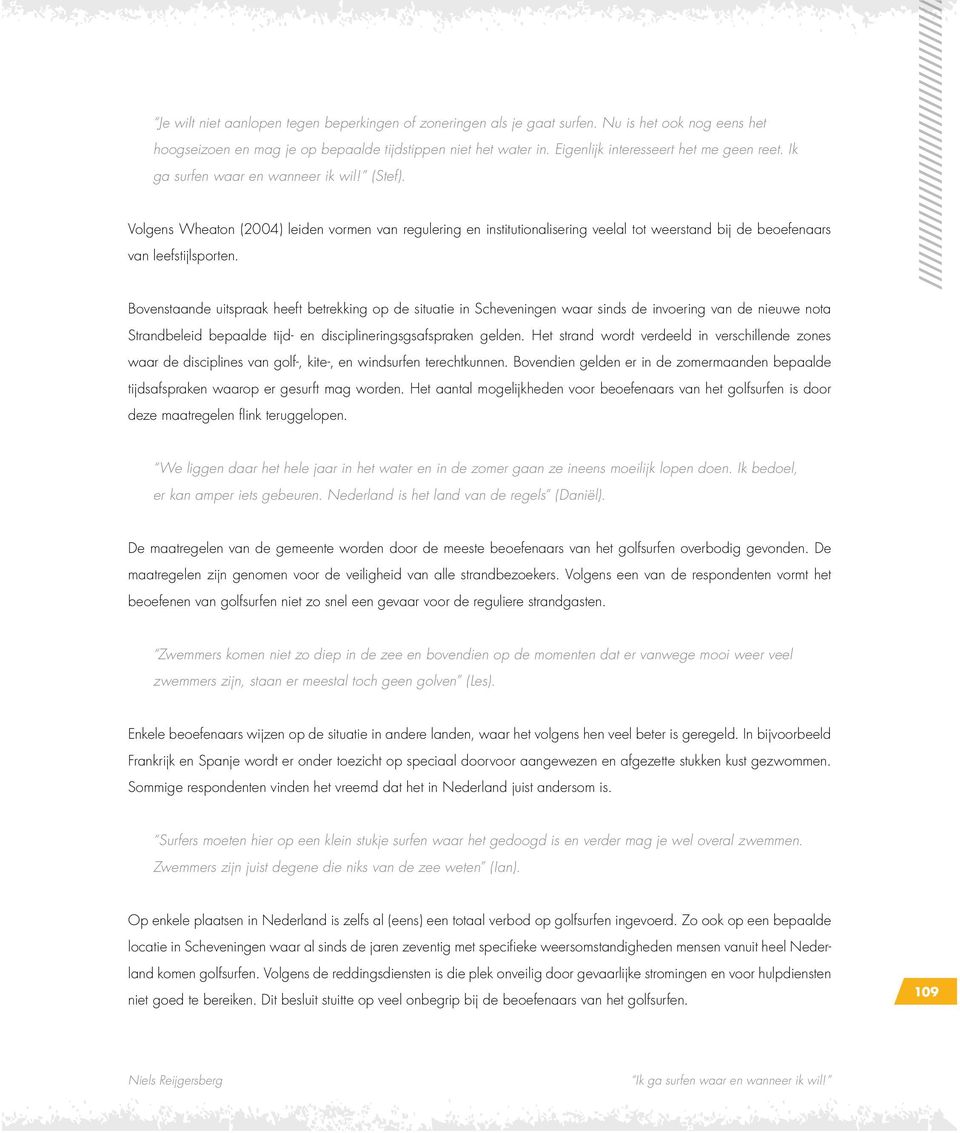 "Je wilt niet aanlopen tegen beperkingen of zoneringen als je gaat surfen. Nu is het ook nog eens het hoogseizoen en mag je op bepaalde tijdstippen niet het water in. Eigenlijk interesseert het me geen reet. Ik ga surfen waar en wanneer ik wil!" (Stef).

Volgens Wheaton (2004) leiden vormen van regulering en institutionalisering veelal tot weerstand bij de beoefenaars van leefstijlsporten.

Bovenstaande uitspraak heeft betrekking op de situatie in Scheveningen waar sinds de invoering van de nieuwe nota Strandbeleid bepaalde tijd- en disciplineringsgsafspraken gelden. Het strand wordt verdeeld in verschillende zones waar de disciplines van golf-, kite-, en windsurfen terechtkunnen. Bovendien gelden er in de zomermaanden bepaalde tijdsafspraken waarop er gesurft mag worden. Het aantal mogelijkheden voor beoefenaars van het golfsurfen is door deze maatregelen flink teruggelopen.

"We liggen daar het hele jaar in het water en in de zomer gaan ze ineens moeilijk lopen doen. Ik bedoel, er kan amper iets gebeuren. Nederland is het land van de regels" (Daniël).

De maatregelen van de gemeente worden door de meeste beoefenaars van het golfsurfen overbodig gevonden. De maatregelen zijn genomen voor de veiligheid van alle strandbezoekers. Volgens een van de respondenten vormt het beoefenen van golfsurfen niet zo snel een gevaar voor de reguliere strandgasten.

"Zwemmers komen niet zo diep in de zee en bovendien op de momenten dat er vanwege mooi weer veel zwemmers zijn, staan er meestal toch geen golven" (Les).

Enkele beoefenaars wijzen op de situatie in andere landen, waar het volgens hen veel beter is geregeld. In bijvoorbeeld Frankrijk en Spanje wordt er onder toezicht op speciaal doorvoor aangewezen en afgezette stukken kust gezwommen. Sommige respondenten vinden het vreemd dat het in Nederland juist andersom is.

"Surfers moeten hier op een klein stukje surfen waar het gedoogd is en verder mag je wel overal zwemmen. Zwemmers zijn juist degene die niks van de zee weten" (Ian).

Op enkele plaatsen in Nederland is zelfs al (eens) een totaal verbod op golfsurfen ingevoerd. Zo ook op een bepaalde locatie in Scheveningen waar al sinds de jaren zeventig met specifieke weersomstandigheden mensen vanuit heel Nederland komen golfsurfen. Volgens de reddingsdiensten is die plek onveilig door gevaarlijke stromingen en voor hulpdiensten niet goed te bereiken. Dit besluit stuitte op veel onbegrip bij de beoefenaars van het golfsurfen.

109

Niels Reijgersberg

"Ik ga surfen waar en wanneer ik wil!"